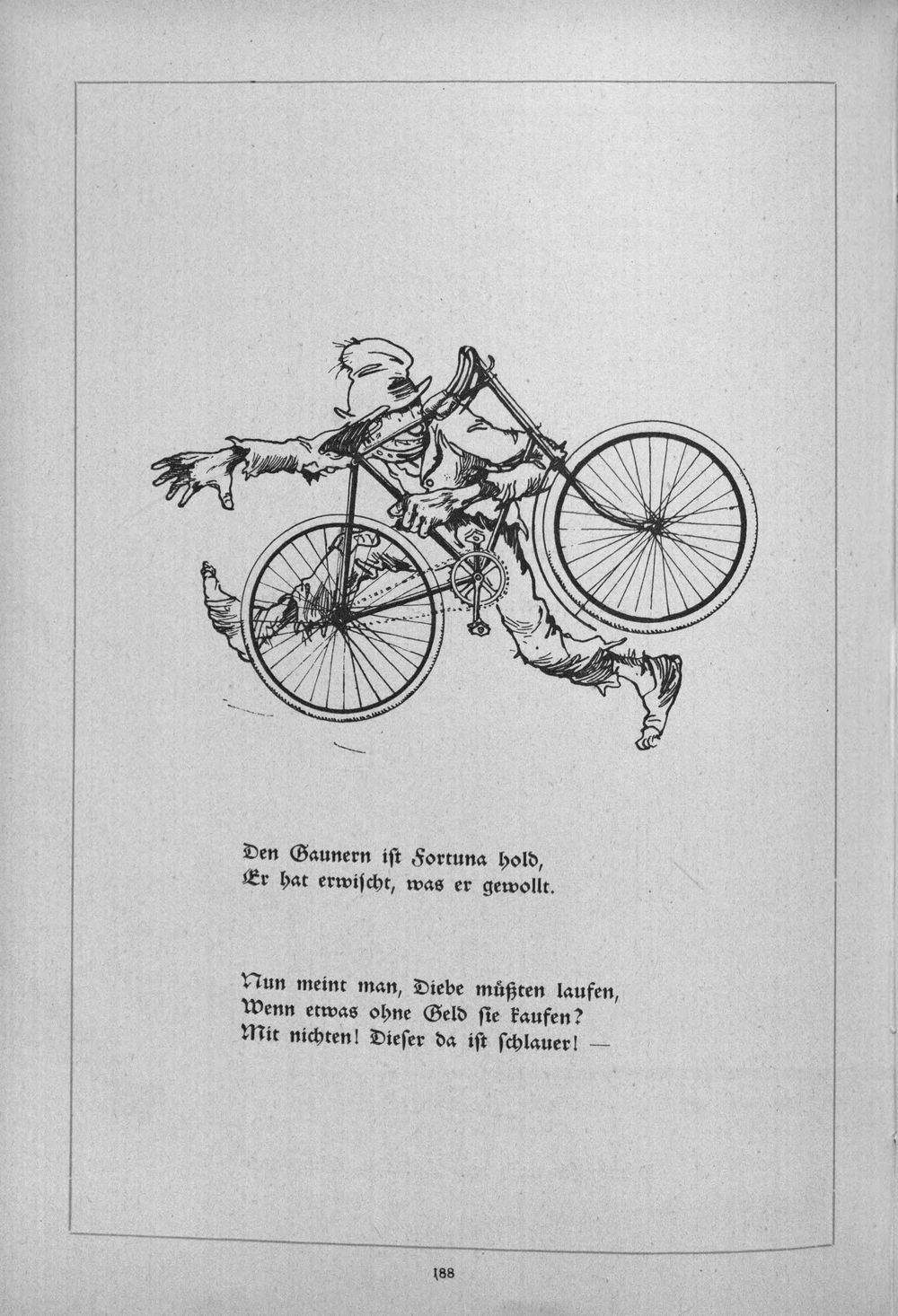 Den Gaunern ist Fortuna hold,
Er hat erwischt, was er gewollt.

Nun meint man, Diebe müßten laufen,
Wenn etwas ohne Geld sie kaufen?
Mit nichten! Dieser da ist schlauer! —

188